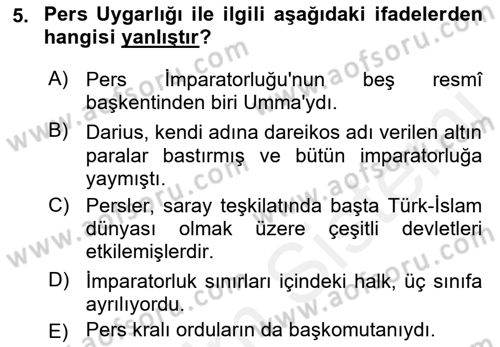 5. Pers Uygarlığı ile ilgili aşağıdaki ifadelerden hangisi yanlıştır?

A) Pers İmparatorluğu'nun beş resmî başkentinden biri Umma'ydı.

B) Darius, kendi adına dareikos adı verilen altın paralar bastırmış ve bütün imparatorluğa yaymıştı.

C) Persler, saray teşkilatında başta Türk-İslam dünyası olmak üzere çeşitli devletleri etkilemişlerdir.

D) İmparatorluk sınırları içindeki halk, üç sınıfa ayrılıyordu.

E) Pers kralı orduların da başkomutanıydı.

www.aofsoru.com